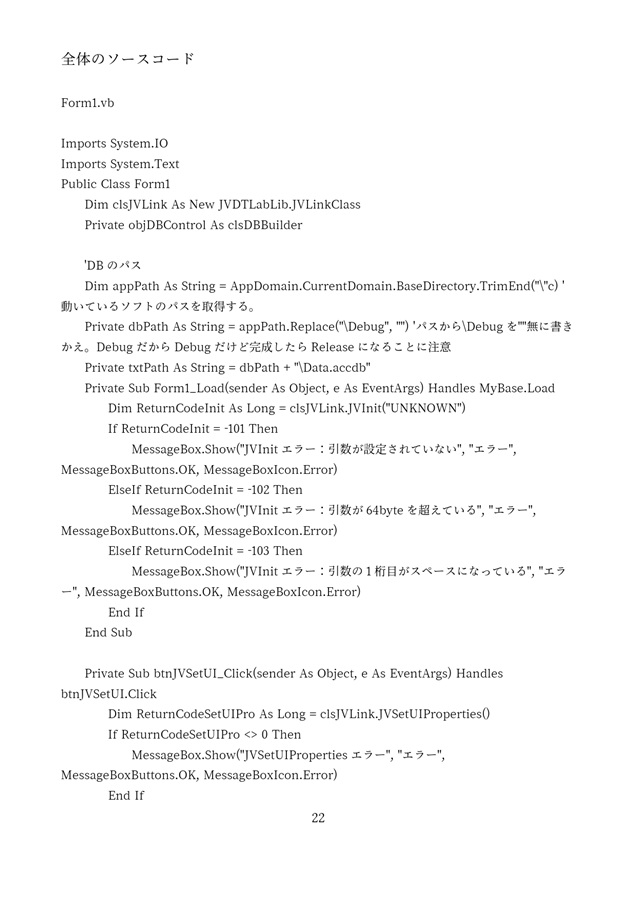 全体のソースコード

Form1.vb

Imports System.IO
Imports System.Text
Public Class Form1
Dim clsJVLink As New JVDTLabLib.JVLinkClass
Private objDBControl As clsDBBuilder

'DB のパス
Dim appPath As String = AppDomain.CurrentDomain.BaseDirectory.TrimEnd("\"c) '動いているソフトのパスを取得する。
Private dbPath As String = appPath.Replace("\Debug", "") 'パスから\Debug を""無に書きかえ。Debug だから Debug だけど完成したら Release になることに注意
Private txtPath As String = dbPath + "\Data.accdb"
Private Sub Form1_Load(sender As Object, e As EventArgs) Handles MyBase.Load
Dim ReturnCodeInit As Long = clsJVLink.JVInit("UNKNOWN")
If ReturnCodeInit = -101 Then
MessageBox.Show("JVInit エラー：引数が設定されていない", "エラー", MessageBoxButtons.OK, MessageBoxIcon.Error)
ElseIf ReturnCodeInit = -102 Then
MessageBox.Show("JVInit エラー：引数が 64byte を超えている", "エラー", MessageBoxButtons.OK, MessageBoxIcon.Error)
ElseIf ReturnCodeInit = -103 Then
MessageBox.Show("JVInit エラー：引数の 1 桁目がスペースになっている", "エラー", MessageBoxButtons.OK, MessageBoxIcon.Error)
End If
End Sub

Private Sub btnJVSetUI_Click(sender As Object, e As EventArgs) Handles btnJVSetUI.Click
Dim ReturnCodeSetUIPro As Long = clsJVLink.JVSetUIProperties()
If ReturnCodeSetUIPro <> 0 Then
MessageBox.Show("JVSetUIProperties エラー", "エラー", MessageBoxButtons.OK, MessageBoxIcon.Error)
End If

22